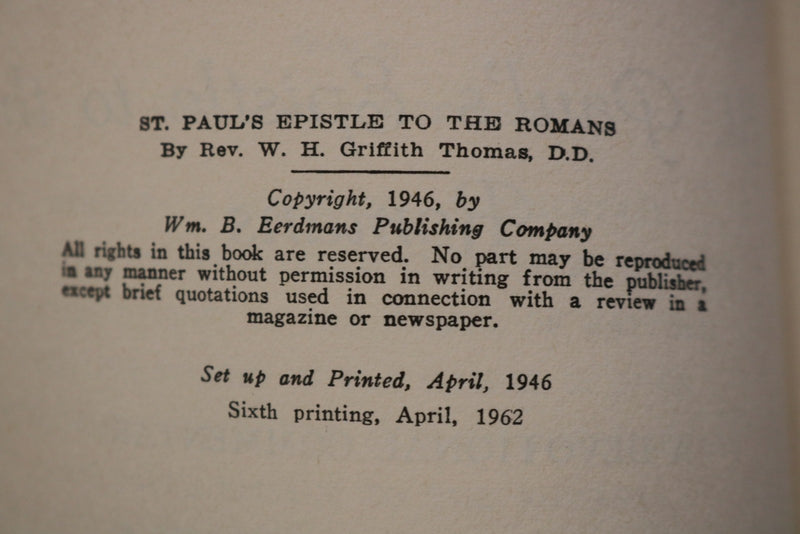 ST. PAUL'S EPISTLE TO THE ROMANS
By Rev. W. H. Griffith Thomas, D.D.

Copyright, 1946, by
Wm. B. Eerdmans Publishing Company

All rights in this book are reserved. No part may be reproduced in any manner without permission in writing from the publisher, except brief quotations used in connection with a review in a magazine or newspaper.

Set up and Printed, April, 1946
Sixth printing, April, 1962